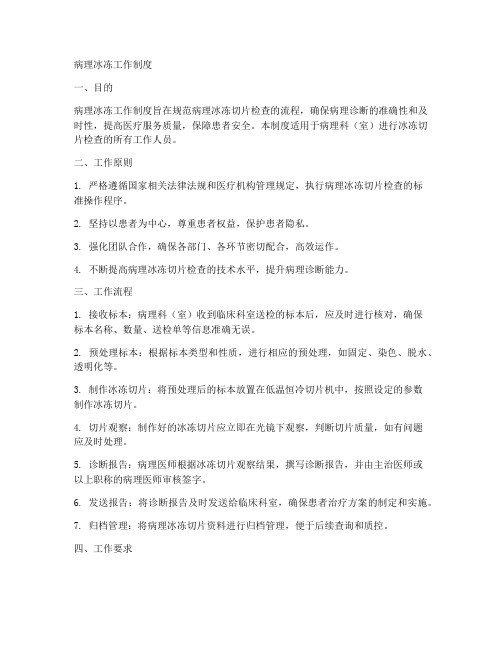 病理冰冻工作制度

一、目的

病理冰冻工作制度旨在规范病理冰冻切片检查的流程，确保病理诊断的准确性和及时性，提高医疗服务质量，保障患者安全。本制度适用于病理科（室）进行冰冻切片检查的所有工作人员。

二、工作原则

1. 严格遵循国家相关法律法规和医疗机构管理规定，执行病理冰冻切片检查的标准操作程序。

2. 坚持以患者为中心，尊重患者权益，保护患者隐私。

3. 强化团队合作，确保各部门、各环节密切配合，高效运作。

4. 不断提高病理冰冻切片检查的技术水平，提升病理诊断能力。

三、工作流程

1. 接收标本：病理科（室）收到临床科室送检的标本后，应及时进行核对，确保标本名称、数量、送检单等信息准确无误。

2. 预处理标本：根据标本类型和性质，进行相应的预处理，如固定、染色、脱水、透明化等。

3. 制作冰冻切片：将预处理后的标本放置在低温恒冷切片机中，按照设定的参数制作冰冻切片。

4. 切片观察：制作好的冰冻切片应立即在光镜下观察，判断切片质量，如有问题应及时处理。

5. 诊断报告：病理医师根据冰冻切片观察结果，撰写诊断报告，并由主治医师或以上职称的病理医师审核签字。

6. 发送报告：将诊断报告及时发送给临床科室，确保患者治疗方案的制定和实施。

7. 归档管理：将病理冰冻切片资料进行归档管理，便于后续查询和质控。

四、工作要求